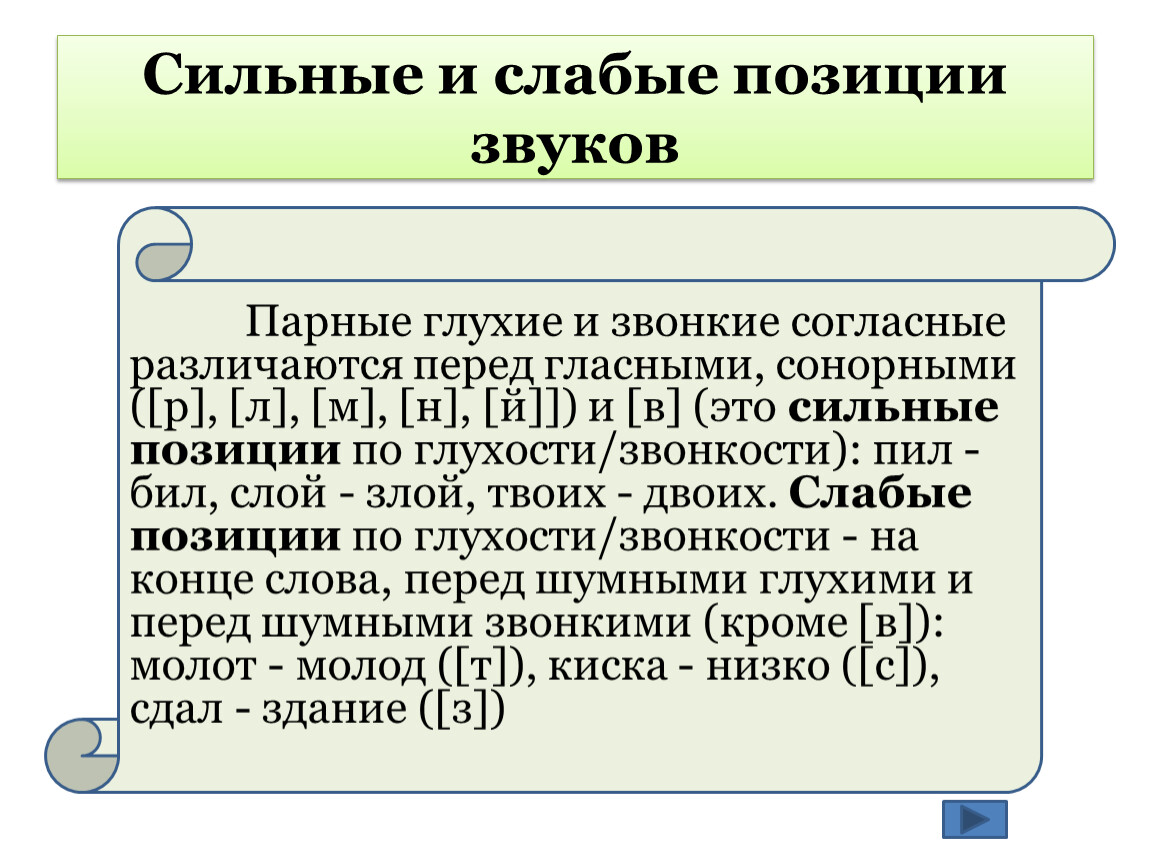 Сильные и слабые позиции звуков

Парные глухие и звонкие согласные различаются перед гласными, сонорными ([р], [л], [м], [н], [й]]) и [в] (это сильные позиции по глухости/звонкости): пил - бил, слой - злой, твоих - двоих. Слабые позиции по глухости/звонкости - на конце слова, перед шумными глухими и перед шумными звонкими (кроме [в]): молот - молод ([т]), киска - низко ([с]), сдал - здание ([з])